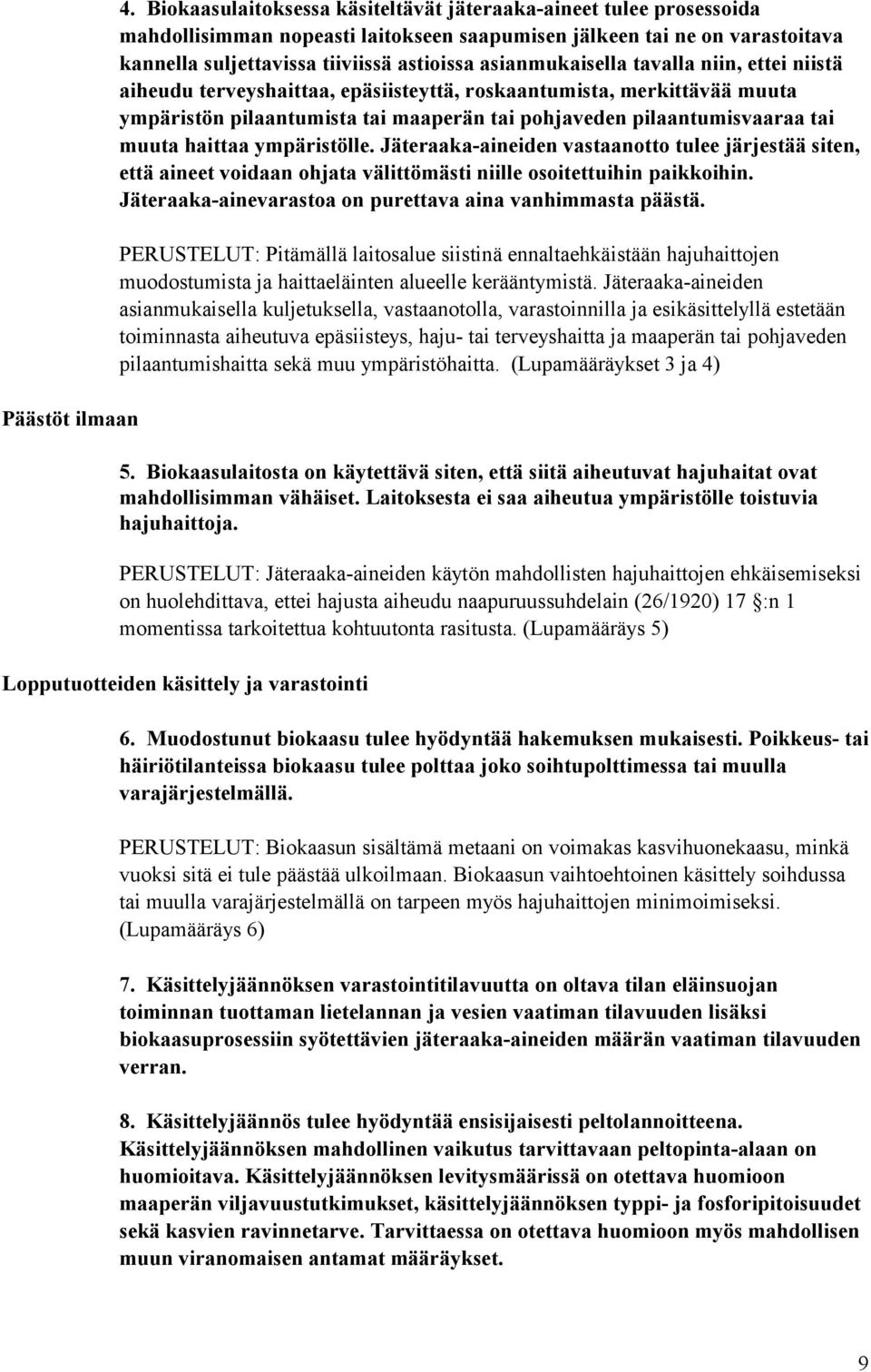 4. Biokaasulaitoksessa käsiteltävät jäteraaka-aineet tulee prosessoida mahdollisimman nopeasti laitokseen saapumisen jälkeen tai ne on varastoitava kannella suljettavissa tiiviissä astioissa asianmukaisella tavalla niin, ettei niistä aiheudu terveyshaittaa, epäsiisteyttä, roskaantumista, merkittävää muuta ympäristön pilaantumista tai maaperän tai pohjaveden pilaantumisvaaraa tai muuta haittaa ympäristölle. Jäteraaka-aineiden vastaanotto tulee järjestää siten, että aineet voidaan ohjata välittömästi niille osoitettuihin paikkoihin. Jäteraaka-ainevarastoa on purettava aina vanhimmasta päästä.

PERUSTELUT: Pitämällä laitosalue siistinä ennaltaehkäistään hajuhaittojen muodostumista ja haittaeläinten alueelle kerääntymistä. Jäteraaka-aineiden asianmukaisella kuljetuksella, vastaanotolla, varastoinnilla ja esikäsittelyllä estetään toiminnasta aiheutuva epäsiisteys, haju- tai terveyshaitta ja maaperän tai pohjaveden pilaantumishaitta sekä muu ympäristöhaitta. (Lupamääräykset 3 ja 4)

Päästöt ilmaan

5. Biokaasulaitosta on käytettävä siten, että siitä aiheutuvat hajuhaitat ovat mahdollisimman vähäiset. Laitoksesta ei saa aiheutua ympäristölle toistuvia hajuhaittoja.

PERUSTELUT: Jäteraaka-aineiden käytön mahdollisten hajuhaittojen ehkäisemiseksi on huolehdittava, ettei hajusta aiheudu naapuruussuhdelain (26/1920) 17 §:n 1 momentissa tarkoitettua kohtuutonta rasitusta. (Lupamääräys 5)

Lopputuotteiden käsittely ja varastointi

6. Muodostunut biokaasu tulee hyödyntää hakemuksen mukaisesti. Poikkeus- tai häiriötilanteissa biokaasu tulee polttaa joko soihtupolttimessa tai muulla varajärjestelmällä.

PERUSTELUT: Biokaasun sisältämä metaani on voimakas kasvihuonekaasu, minkä vuoksi sitä ei tule päästää ulkoilmaan. Biokaasun vaihtoehtoinen käsittely soihdussa tai muulla varajärjestelmällä on tarpeen myös hajuhaittojen minimoimiseksi. (Lupamääräys 6)

7. Käsittelyjäännöksen varastointitilavuutta on oltava tilan eläinsuojan toiminnan tuottaman lietelannan ja vesien vaatiman tilavuuden lisäksi biokaasuprosessiin syötettävien jäteraaka-aineiden määrän vaatiman tilavuuden verran.

8. Käsittelyjäännös tulee hyödyntää ensisijaisesti peltolannoitteena. Käsittelyjäännöksen mahdollinen vaikutus tarvittavaan peltopinta-alaan on huomioitava. Käsittelyjäännöksen levitysmäärissä on otettava huomioon maaperän viljavuustutkimukset, käsittelyjäännöksen typpi- ja fosforipitoisuudet sekä kasvien ravinnetarve. Tarvittaessa on otettava huomioon myös mahdollisen muun viranomaisen antamat määräykset.

9